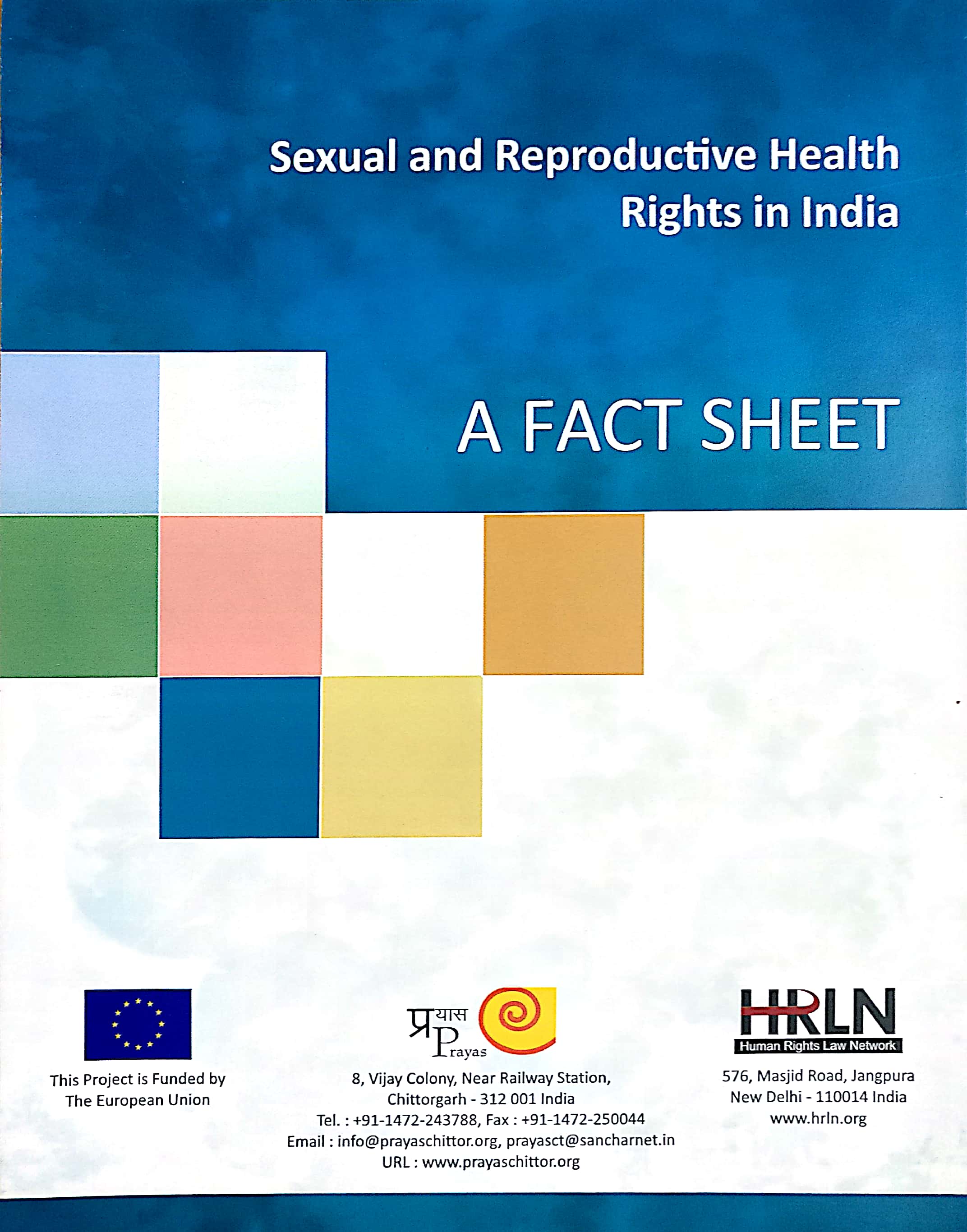 Sexual and Reproductive Health Rights in India

A FACT SHEET

This Project is Funded by The European Union

प्रयास Prayas

8, Vijay Colony, Near Railway Station,
Chittorgarh - 312 001 India
Tel. : +91-1472-243788, Fax : +91-1472-250044
Email : info@prayaschittor.org, prayasct@sancharnet.in
URL : www.prayaschittor.org

HRLN
Human Rights Law Network

576, Masjid Road, Jangpura
New Delhi - 110014 India
www.hrln.org